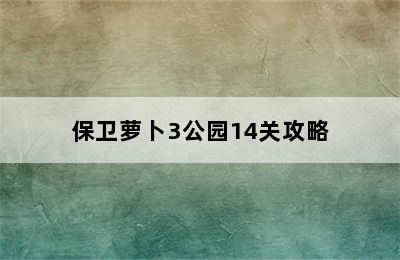 保卫萝卜3公园14关攻略